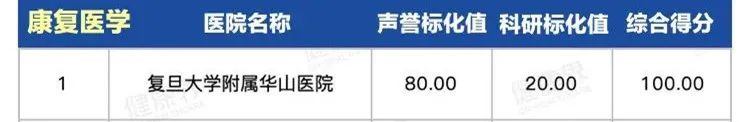 | 康复医学 | 医院名称 | 声誉标化值 | 科研标化值 | 综合得分 |
|---|---|---|---|---|
| 1 | 复旦大学附属华山医院 | 80.00 | 20.00 | 100.00 |